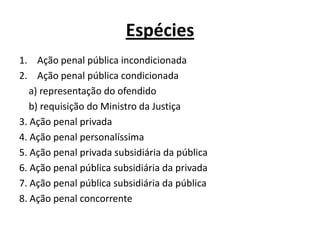 Espécies

1. Ação penal pública incondicionada
2. Ação penal pública condicionada
a) representação do ofendido
b) requisição do Ministro da Justiça
3. Ação penal privada
4. Ação penal personalíssima
5. Ação penal privada subsidiária da pública
6. Ação penal pública subsidiária da privada
7. Ação penal pública subsidiária da pública
8. Ação penal concorrente